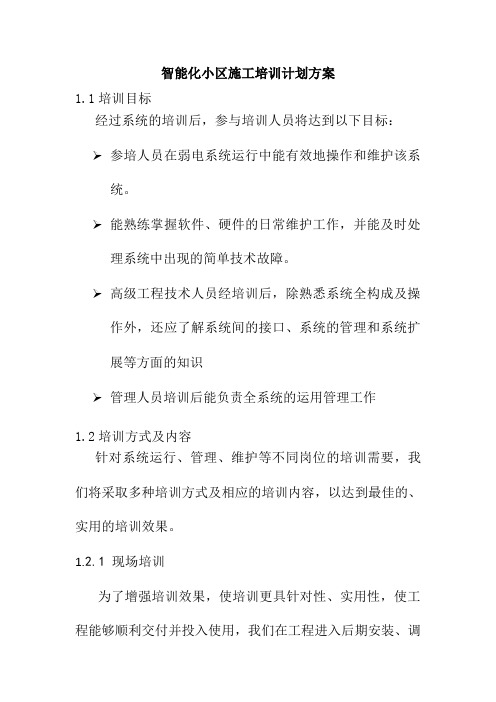 智能化小区施工培训计划方案

1.1 培训目标

经过系统的培训后，参与培训人员将达到以下目标：

➢ 参培人员在弱电系统运行中能有效地操作和维护该系统。

➢ 能熟练掌握软件、硬件的日常维护工作，并能及时处理系统中出现的简单技术故障。

➢ 高级工程技术人员经培训后，除熟悉系统全构成及操作外，还应了解系统间的接口、系统的管理和系统扩展等方面的知识

➢ 管理人员培训后能负责全系统的运用管理工作

1.2 培训方式及内容

针对系统运行、管理、维护等不同岗位的培训需要，我们将采取多种培训方式及相应的培训内容，以达到最佳的、实用的培训效果。

1.2.1 现场培训

为了增强培训效果，使培训更具针对性、实用性，使工程能够顺利交付并投入使用，我们在工程进入后期安装、调